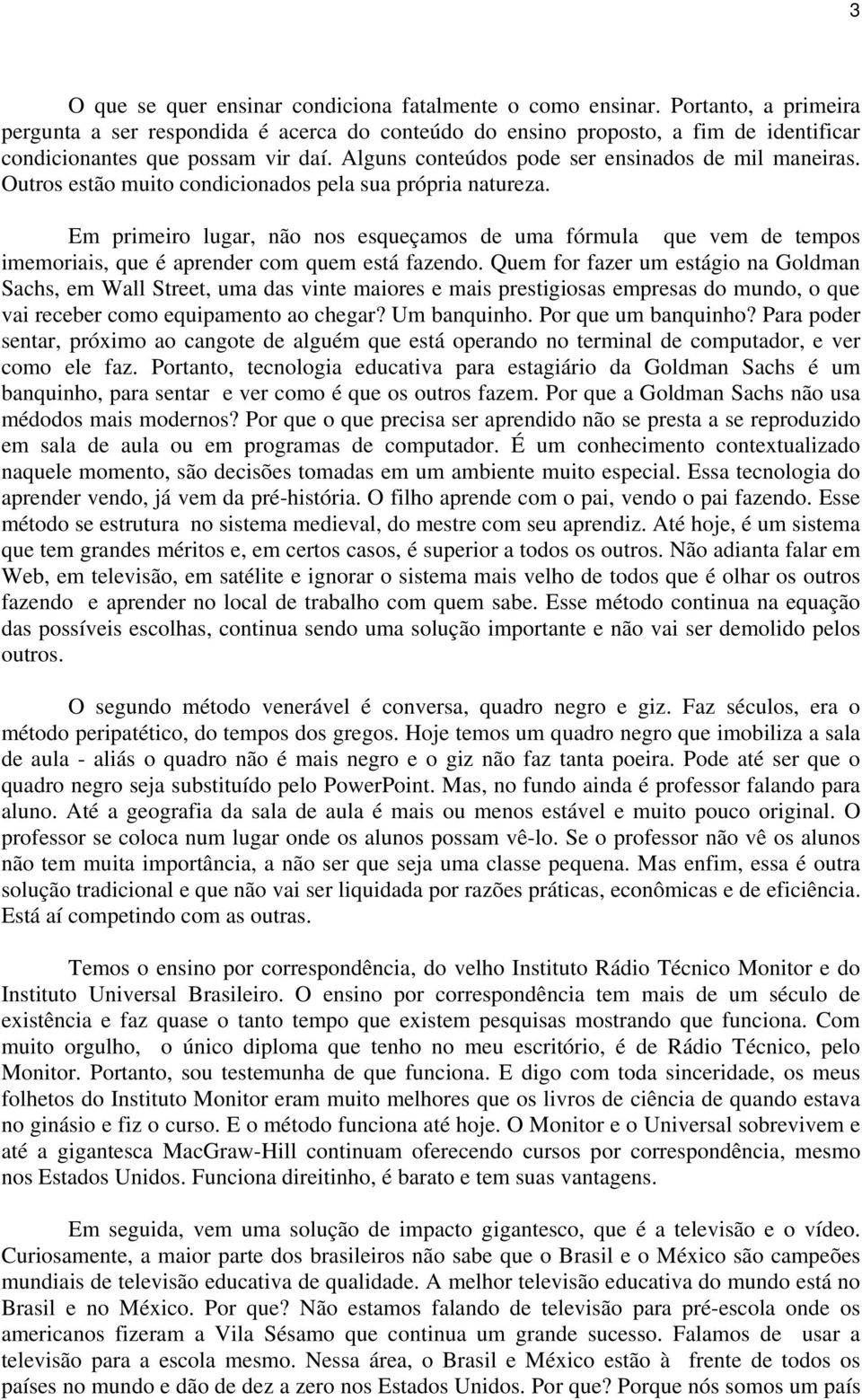 3

O que se quer ensinar condiciona fatalmente o como ensinar. Portanto, a primeira pergunta a ser respondida é acerca do conteúdo do ensino proposto, a fim de identificar condicionantes que possam vir daí. Alguns conteúdos pode ser ensinados de mil maneiras. Outros estão muito condicionados pela sua própria natureza.

Em primeiro lugar, não nos esqueçamos de uma fórmula que vem de tempos imemoriais, que é aprender com quem está fazendo. Quem for fazer um estágio na Goldman Sachs, em Wall Street, uma das vinte maiores e mais prestigiosas empresas do mundo, o que vai receber como equipamento ao chegar? Um banquinho. Por que um banquinho? Para poder sentar, próximo ao cangote de alguém que está operando no terminal de computador, e ver como ele faz. Portanto, tecnologia educativa para estagiário da Goldman Sachs é um banquinho, para sentar e ver como é que os outros fazem. Por que a Goldman Sachs não usa médodos mais modernos? Por que o que precisa ser aprendido não se presta a se reproduzido em sala de aula ou em programas de computador. É um conhecimento contextualizado naquele momento, são decisões tomadas em um ambiente muito especial. Essa tecnologia do aprender vendo, já vem da pré-história. O filho aprende com o pai, vendo o pai fazendo. Esse método se estrutura no sistema medieval, do mestre com seu aprendiz. Até hoje, é um sistema que tem grandes méritos e, em certos casos, é superior a todos os outros. Não adianta falar em Web, em televisão, em satélite e ignorar o sistema mais velho de todos que é olhar os outros fazendo e aprender no local de trabalho com quem sabe. Esse método continua na equação das possíveis escolhas, continua sendo uma solução importante e não vai ser demolido pelos outros.

O segundo método venerável é conversa, quadro negro e giz. Faz séculos, era o método peripatético, do tempos dos gregos. Hoje temos um quadro negro que imobiliza a sala de aula - aliás o quadro não é mais negro e o giz não faz tanta poeira. Pode até ser que o quadro negro seja substituído pelo PowerPoint. Mas, no fundo ainda é professor falando para aluno. Até a geografia da sala de aula é mais ou menos estável e muito pouco original. O professor se coloca num lugar onde os alunos possam vê-lo. Se o professor não vê os alunos não tem muita importância, a não ser que seja uma classe pequena. Mas enfim, essa é outra solução tradicional e que não vai ser liquidada por razões práticas, econômicas e de eficiência. Está aí competindo com as outras.

Temos o ensino por correspondência, do velho Instituto Rádio Técnico Monitor e do Instituto Universal Brasileiro. O ensino por correspondência tem mais de um século de existência e faz quase o tanto tempo que existem pesquisas mostrando que funciona. Com muito orgulho, o único diploma que tenho no meu escritório, é de Rádio Técnico, pelo Monitor. Portanto, sou testemunha de que funciona. E digo com toda sinceridade, os meus folhetos do Instituto Monitor eram muito melhores que os livros de ciência de quando estava no ginásio e fiz o curso. E o método funciona até hoje. O Monitor e o Universal sobrevivem e até a gigantesca MacGraw-Hill continuam oferecendo cursos por correspondência, mesmo nos Estados Unidos. Funciona direitinho, é barato e tem suas vantagens.

Em seguida, vem uma solução de impacto gigantesco, que é a televisão e o vídeo. Curiosamente, a maior parte dos brasileiros não sabe que o Brasil e o México são campeões mundiais de televisão educativa de qualidade. A melhor televisão educativa do mundo está no Brasil e no México. Por que? Não estamos falando de televisão para pré-escola onde os americanos fizeram a Vila Sésamo que continua um grande sucesso. Falamos de usar a televisão para a escola mesmo. Nessa área, o Brasil e México estão à frente de todos os países no mundo e dão de dez a zero nos Estados Unidos. Por que? Porque nós somos um país